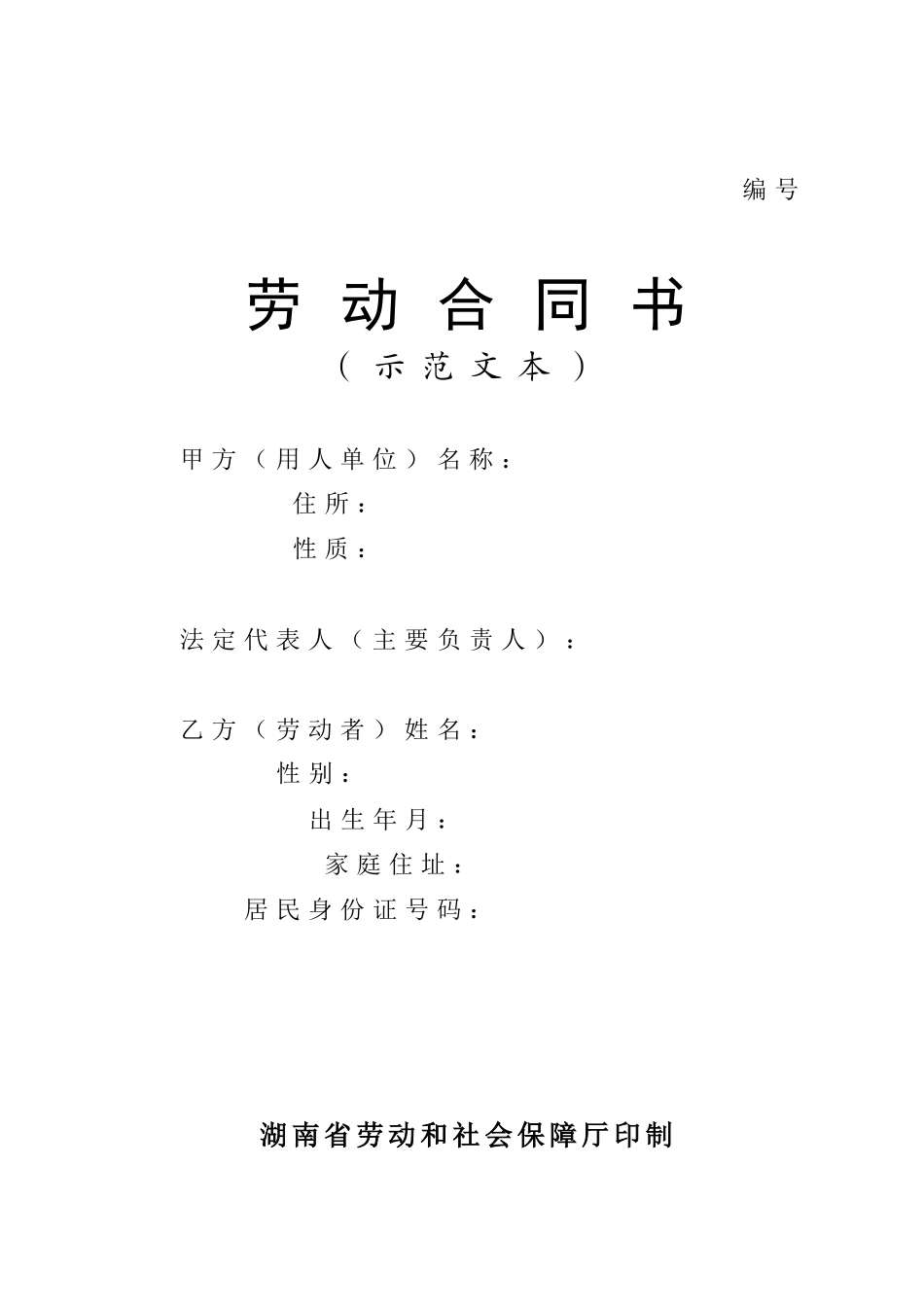 编号

劳动合同书

（示范文本）

甲方（用人单位）名称：

住所：

性质：

法定代表人（主要负责人）：

乙方（劳动者）姓名：

性别：

出生年月：

家庭住址：

居民身份证号码：

湖南省劳动和社会保障厅印制